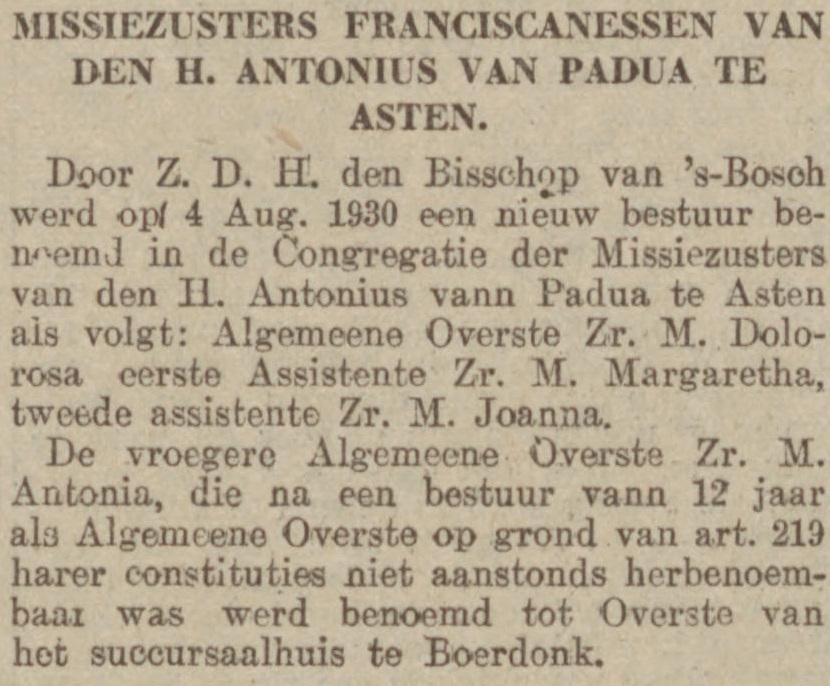 MISSIEZUSTERS FRANCISCANESSEN VAN DEN H. ANTONIUS VAN PADUA TE ASTEN.

Door Z. D. H. den Bisschop van 's-Bosch werd op 4 Aug. 1930 een nieuw bestuur benoemd in de Congregatie der Missiezusters van den H. Antonius vann Padua te Asten als volgt: Algemeene Overste Zr. M. Dolorosa eerste Assistente Zr. M. Margaretha, tweede assistente Zr. M. Joanna.

De vroegere Algemeene Overste Zr. M. Antonia, die na een bestuur vann 12 jaar als Algemeene Overste op grond van art. 219 harer constituties niet aanstonds herbenoembaar was werd benoemd tot Overste van het succursaalhuis te Boerdonk.